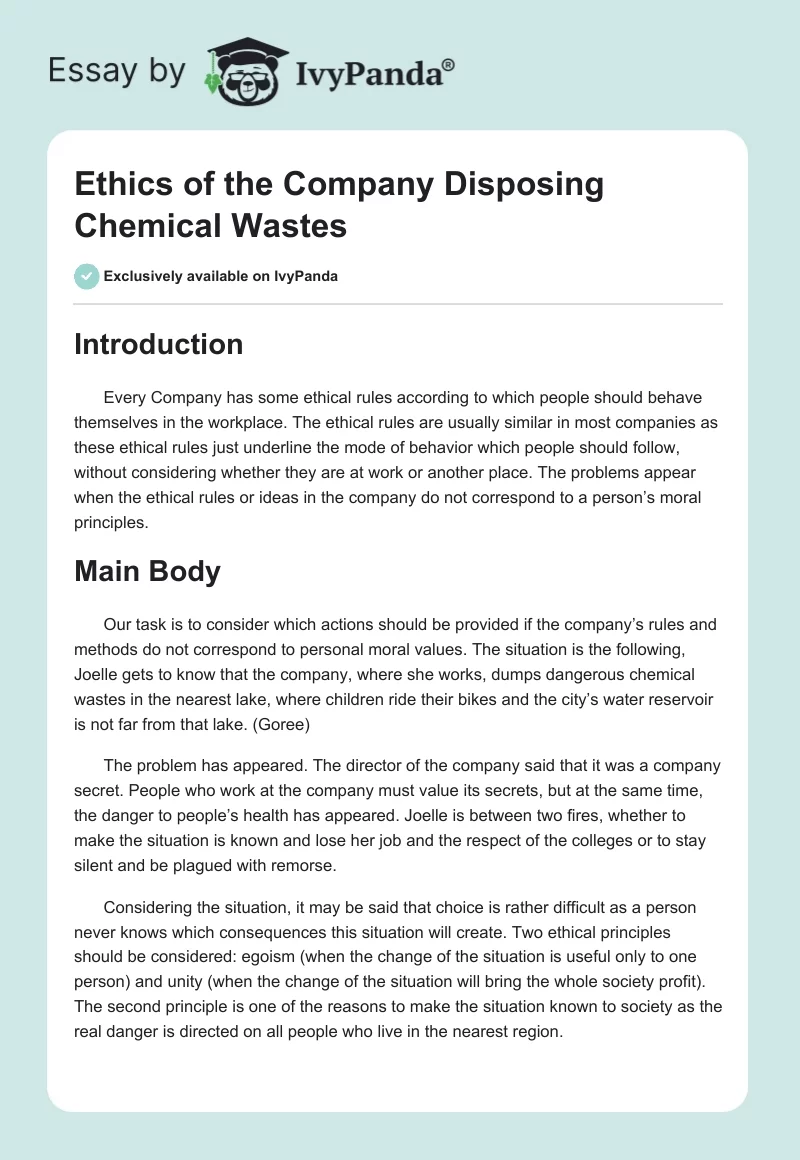 Essay by IvyPanda®

Ethics of the Company Disposing Chemical Wastes

Exclusively available on IvyPanda

Introduction

Every Company has some ethical rules according to which people should behave themselves in the workplace. The ethical rules are usually similar in most companies as these ethical rules just underline the mode of behavior which people should follow, without considering whether they are at work or another place. The problems appear when the ethical rules or ideas in the company do not correspond to a person's moral principles.

Main Body

Our task is to consider which actions should be provided if the company's rules and methods do not correspond to personal moral values. The situation is the following, Joelle gets to know that the company, where she works, dumps dangerous chemical wastes in the nearest lake, where children ride their bikes and the city's water reservoir is not far from that lake. (Goree)

The problem has appeared. The director of the company said that it was a company secret. People who work at the company must value its secrets, but at the same time, the danger to people's health has appeared. Joelle is between two fires, whether to make the situation is known and lose her job and the respect of the colleges or to stay silent and be plagued with remorse.

Considering the situation, it may be said that choice is rather difficult as a person never knows which consequences this situation will create. Two ethical principles should be considered: egoism (when the change of the situation is useful only to one person) and unity (when the change of the situation will bring the whole society profit). The second principle is one of the reasons to make the situation known to society as the real danger is directed on all people who live in the nearest region.